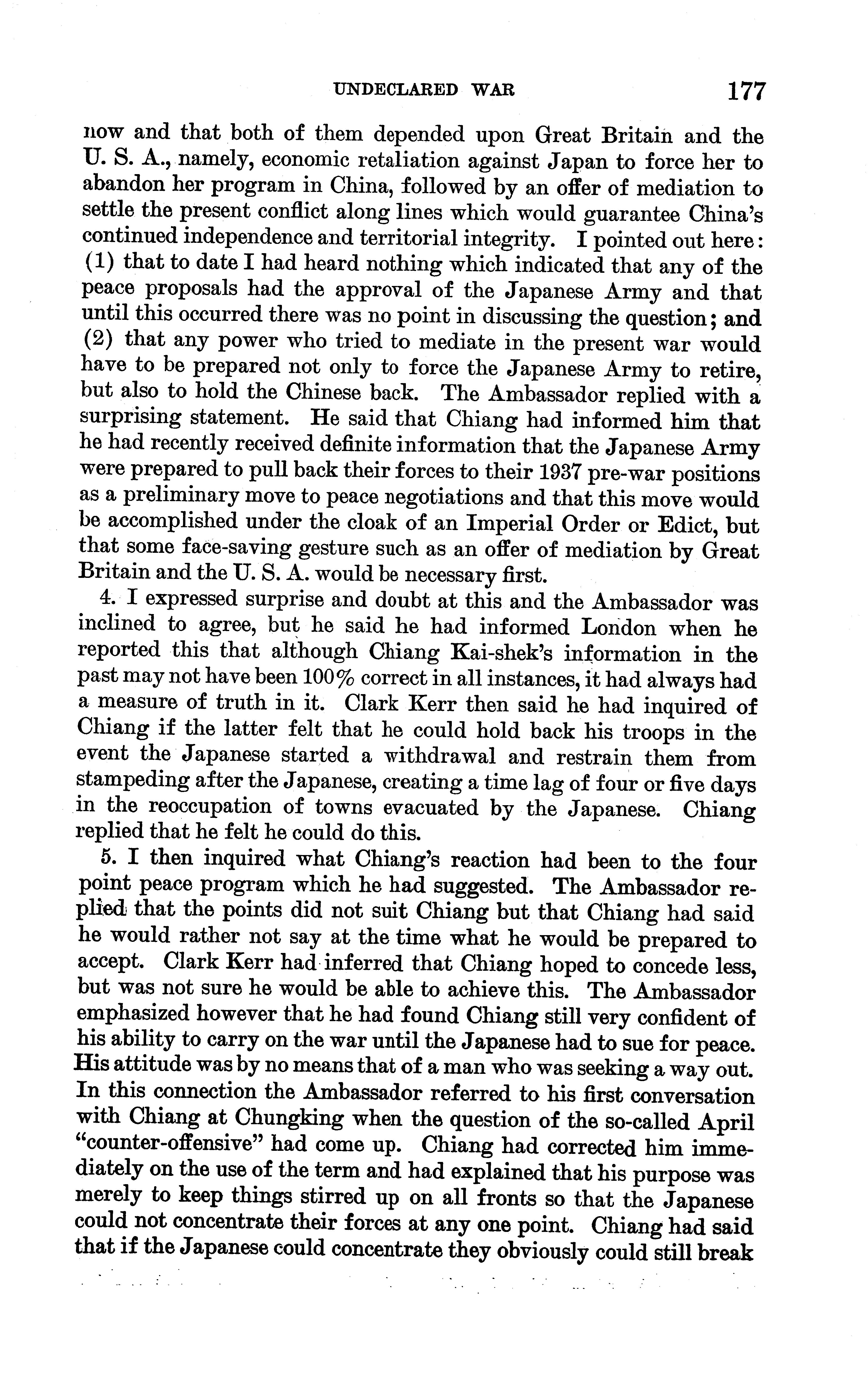 UNDECLARED WAR 177

now and that both of them depended upon Great Britain and the U. S. A., namely, economic retaliation against Japan to force her to abandon her program in China, followed by an offer of mediation to settle the present conflict along lines which would guarantee China's continued independence and territorial integrity. I pointed out here: (1) that to date I had heard nothing which indicated that any of the peace proposals had the approval of the Japanese Army and that until this occurred there was no point in discussing the question; and (2) that any power who tried to mediate in the present war would have to be prepared not only to force the Japanese Army to retire, but also to hold the Chinese back. The Ambassador replied with a surprising statement. He said that Chiang had informed him that he had recently received definite information that the Japanese Army were prepared to pull back their forces to their 1937 pre-war positions as a preliminary move to peace negotiations and that this move would be accomplished under the cloak of an Imperial Order or Edict, but that some face-saving gesture such as an offer of mediation by Great Britain and the U. S. A. would be necessary first.

4. I expressed surprise and doubt at this and the Ambassador was inclined to agree, but he said he had informed London when he reported this that although Chiang Kai-shek's information in the past may not have been 100% correct in all instances, it had always had a measure of truth in it. Clark Kerr then said he had inquired of Chiang if the latter felt that he could hold back his troops in the event the Japanese started a withdrawal and restrain them from stampeding after the Japanese, creating a time lag of four or five days in the reoccupation of towns evacuated by the Japanese. Chiang replied that he felt he could do this.

5. I then inquired what Chiang's reaction had been to the four point peace program which he had suggested. The Ambassador replied that the points did not suit Chiang but that Chiang had said he would rather not say at the time what he would be prepared to accept. Clark Kerr had inferred that Chiang hoped to concede less, but was not sure he would be able to achieve this. The Ambassador emphasized however that he had found Chiang still very confident of his ability to carry on the war until the Japanese had to sue for peace. His attitude was by no means that of a man who was seeking a way out. In this connection the Ambassador referred to his first conversation with Chiang at Chungking when the question of the so-called April "counter-offensive" had come up. Chiang had corrected him immediately on the use of the term and had explained that his purpose was merely to keep things stirred up on all fronts so that the Japanese could not concentrate their forces at any one point. Chiang had said that if the Japanese could concentrate they obviously could still break